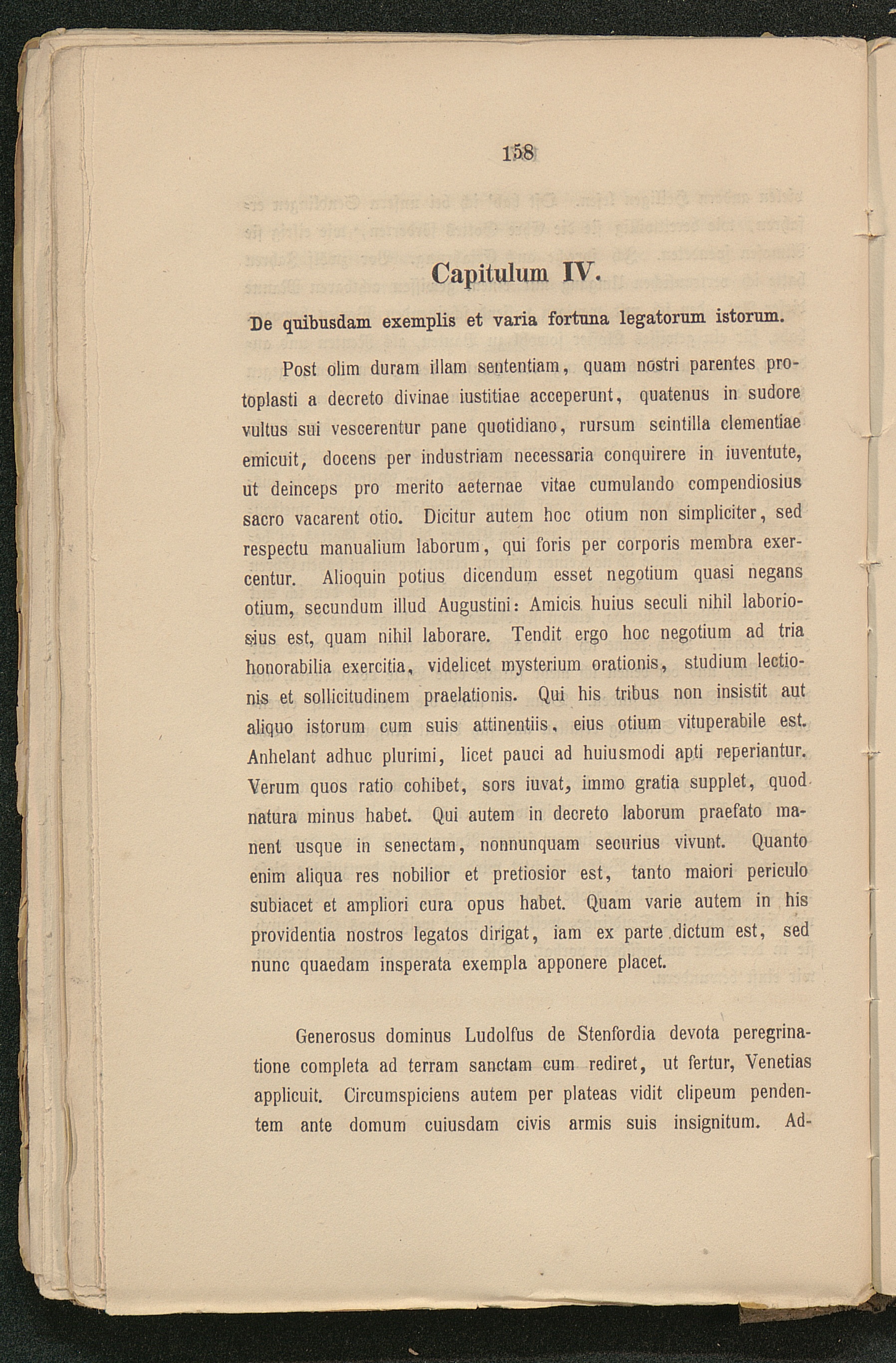 158

Capitulum IV.

De quibusdam exemplis et varia fortuna legatorum istorum.

Post olim duram illam sententiam, quam nostri parentes protoplasti a decreto divinae iustitiae acceperunt, quatenus in sudore vultus sui vescerentur pane quotidiano, rursum scintilla clementiae emicuit, docens per industriam necessaria conquirere in iuventute, ut deinceps pro merito aeternae vitae cumulando compendiosius sacro vacarent otio. Dicitur autem hoc otium non simpliciter, sed respectu manualium laborum, qui foris per corporis membra exercentur. Alioquin potius dicendum esset negotium quasi negans otium, secundum illud Augustini: Amicis huius seculi nihil laboriosius est, quam nihil laborare. Tendit ergo hoc negotium ad tria honorabilia exercitia, videlicet mysterium orationis, studium lectionis et sollicitudinem praelationis. Qui his tribus non insistit aut aliquo istorum cum suis attinentiis, eius otium vituperabile est. Anhelant adhuc plurimi, licet pauci ad huiusmodi apti reperiantur. Verum quos ratio cohibet, sors iuvat, immo gratia supplet, quod natura minus habet. Qui autem in decreto laborum praefato manent usque in senectam, nonnunquam securius vivunt. Quanto enim aliqua res nobilior et pretiosior est, tanto maiori periculo subiacet et ampliori cura opus habet. Quam varie autem in his providentia nostros legatos dirigat, iam ex parte dictum est, sed nunc quaedam insperata exempla apponere placet.

Generosus dominus Ludolfus de Stenfordia devota peregrinatione completa ad terram sanctam cum rediret, ut fertur, Venetias applicuit. Circumspiciens autem per plateas vidit clipeum pendentem ante domum cuiusdam civis armis suis insignitum. Ad-